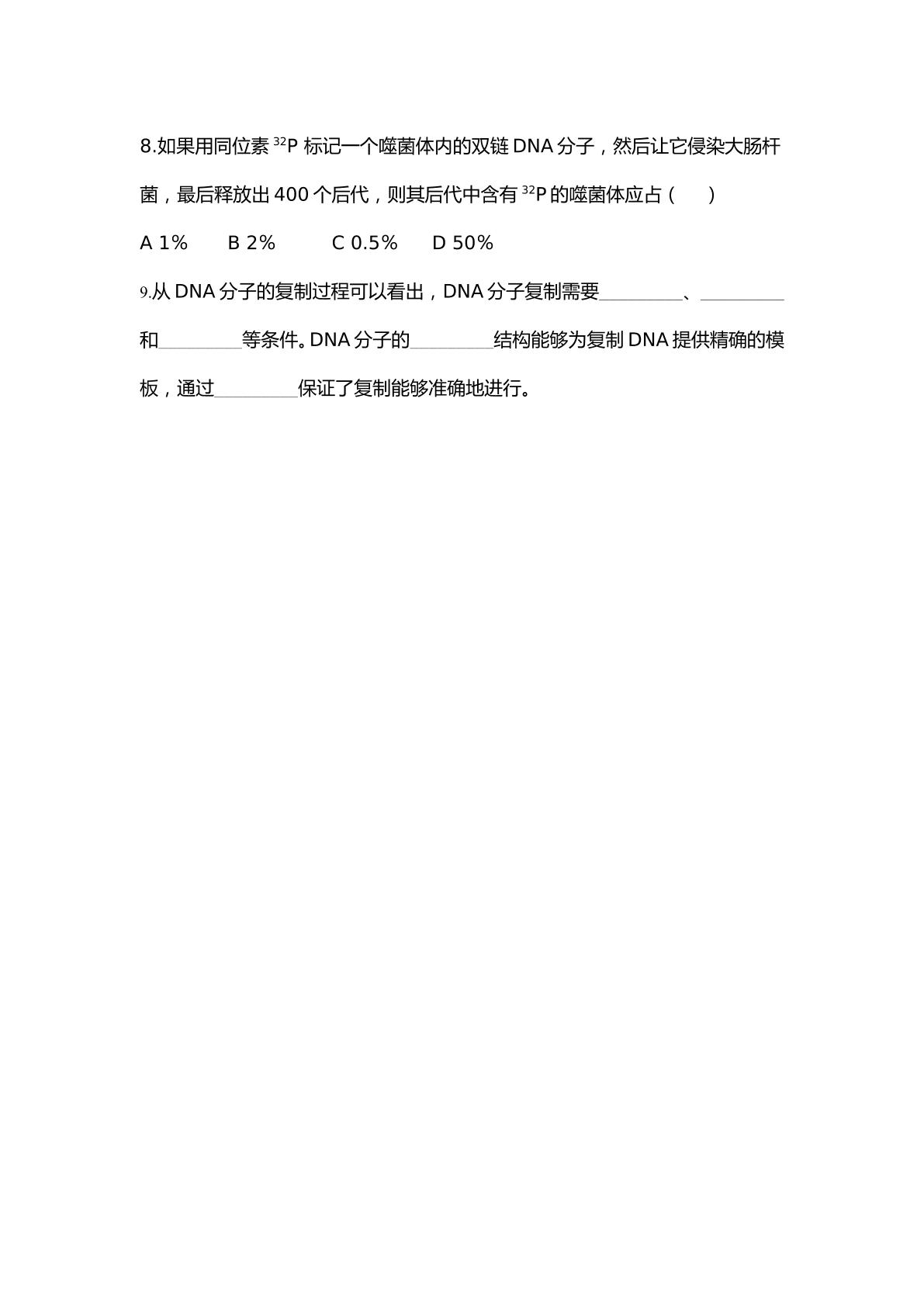 8.如果用同位素$^{32}P$标记一个噬菌体内的双链DNA分子，然后让它侵染大肠杆菌，最后释放出400个后代，则其后代中含有$^{32}P$的噬菌体应占（ ）

A 1%  B 2%  C 0.5%  D 50%

9.从DNA分子的复制过程可以看出，DNA分子复制需要____、____和____等条件。DNA分子的____结构能够为复制DNA提供精确的模板，通过____保证了复制能够准确地进行。